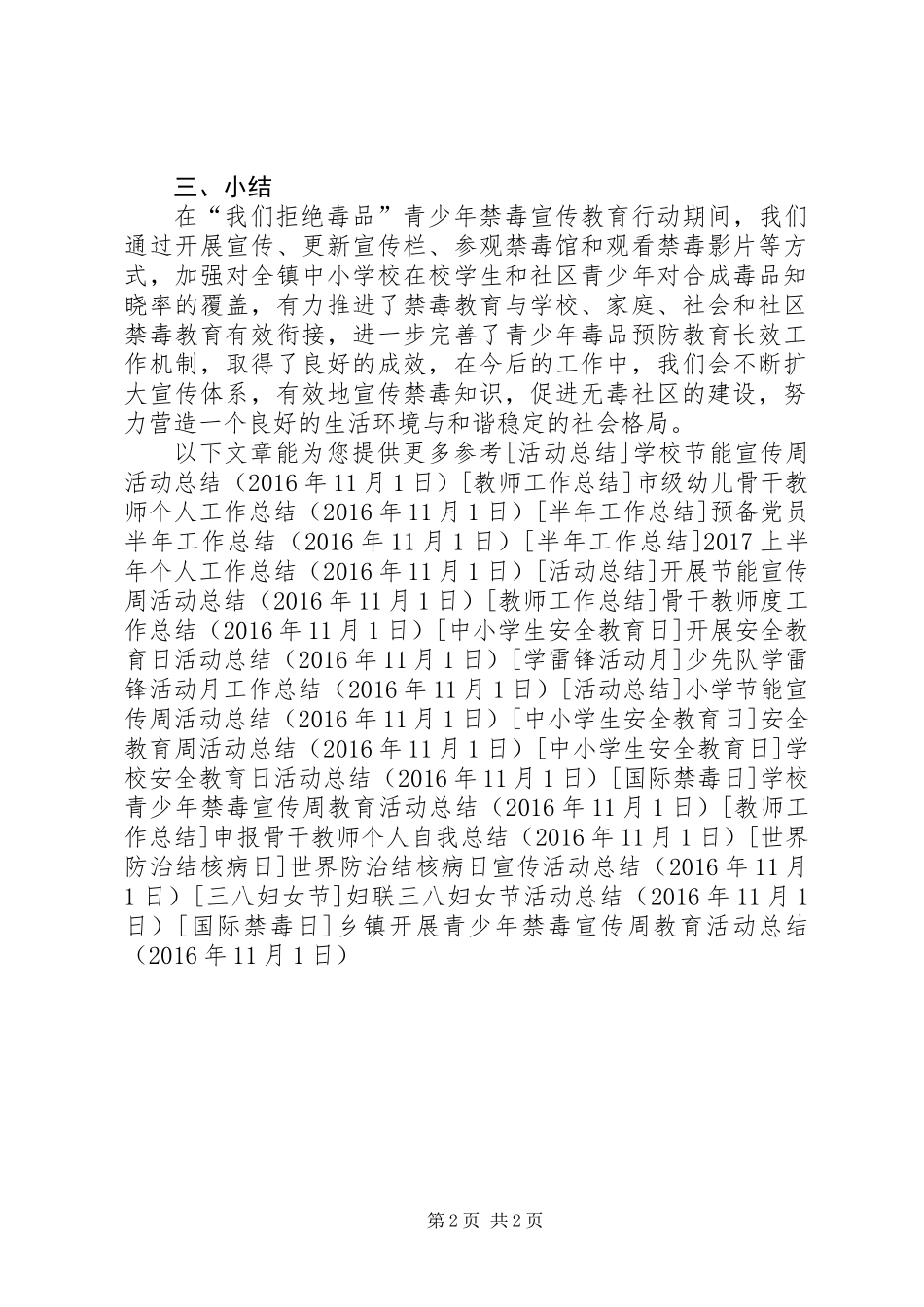 三、小结

在“我们拒绝毒品”青少年禁毒宣传教育行动期间，我们通过开展宣传、更新宣传栏、参观禁毒馆和观看禁毒影片等方式，加强对全镇中小学校在校学生和社区青少年对合成毒品知晓率的覆盖，有力推进了禁毒教育与学校、家庭、社会和社区禁毒教育有效衔接，进一步完善了青少年毒品预防教育长效工作机制，取得了良好的成效，在今后的工作中，我们会不断扩大宣传体系，有效地宣传禁毒知识，促进无毒社区的建设，努力营造一个良好的生活环境与和谐稳定的社会格局。

以下文章能为您提供更多参考[活动总结]学校节能宣传周活动总结（2016年11月1日）[教师工作总结]市级幼儿骨干教师个人工作总结（2016年11月1日）[半年工作总结]预备党员半年工作总结（2016年11月1日）[半年工作总结]2017上半年个人工作总结（2016年11月1日）[活动总结]开展节能宣传周活动总结（2016年11月1日）[教师工作总结]骨干教师度工作总结（2016年11月1日）[中小学生安全教育日]开展安全教育日活动总结（2016年11月1日）[学雷锋活动月]少先队学雷锋活动月工作总结（2016年11月1日）[活动总结]小学节能宣传周活动总结（2016年11月1日）[中小学生安全教育日]安全教育周活动总结（2016年11月1日）[中小学生安全教育日]学校安全教育日活动总结（2016年11月1日）[国际禁毒日]学校青少年禁毒宣传周教育活动总结（2016年11月1日）[教师工作总结]申报骨干教师个人自我总结（2016年11月1日）[世界防治结核病日]世界防治结核病日宣传活动总结（2016年11月1日）[三八妇女节]妇联三八妇女节活动总结（2016年11月1日）[国际禁毒日]乡镇开展青少年禁毒宣传周教育活动总结（2016年11月1日）

第2页 共2页